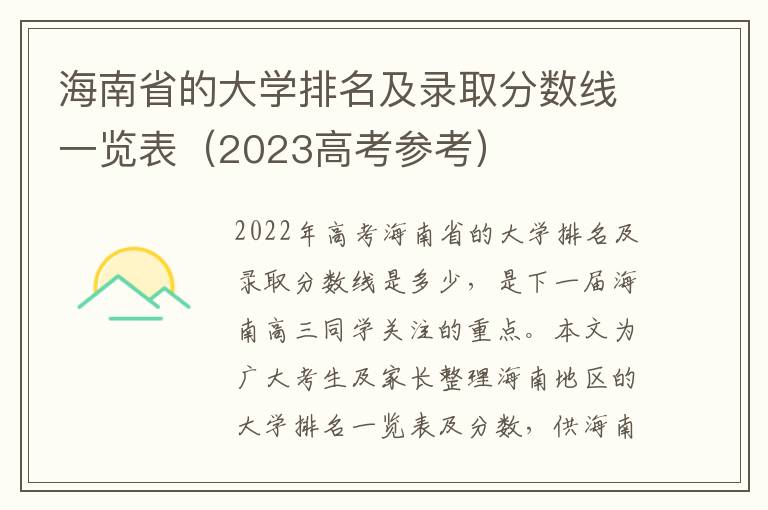 海南省的大学排名及录取分数线一览表（2023高考参考）

2022年高考海南省的大学排名及录取分数线是多少，是下一届海南高三同学关注的重点。本文为广大考生及家长整理海南地区的大学排名一览表及分数，供海南